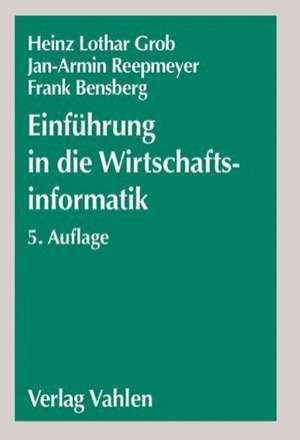 Heinz Lothar Grob
Jan-Armin Reepmeyer
Frank Bensberg

Einführung in die Wirtschaftsinformatik

5. Auflage

Verlag Vahlen